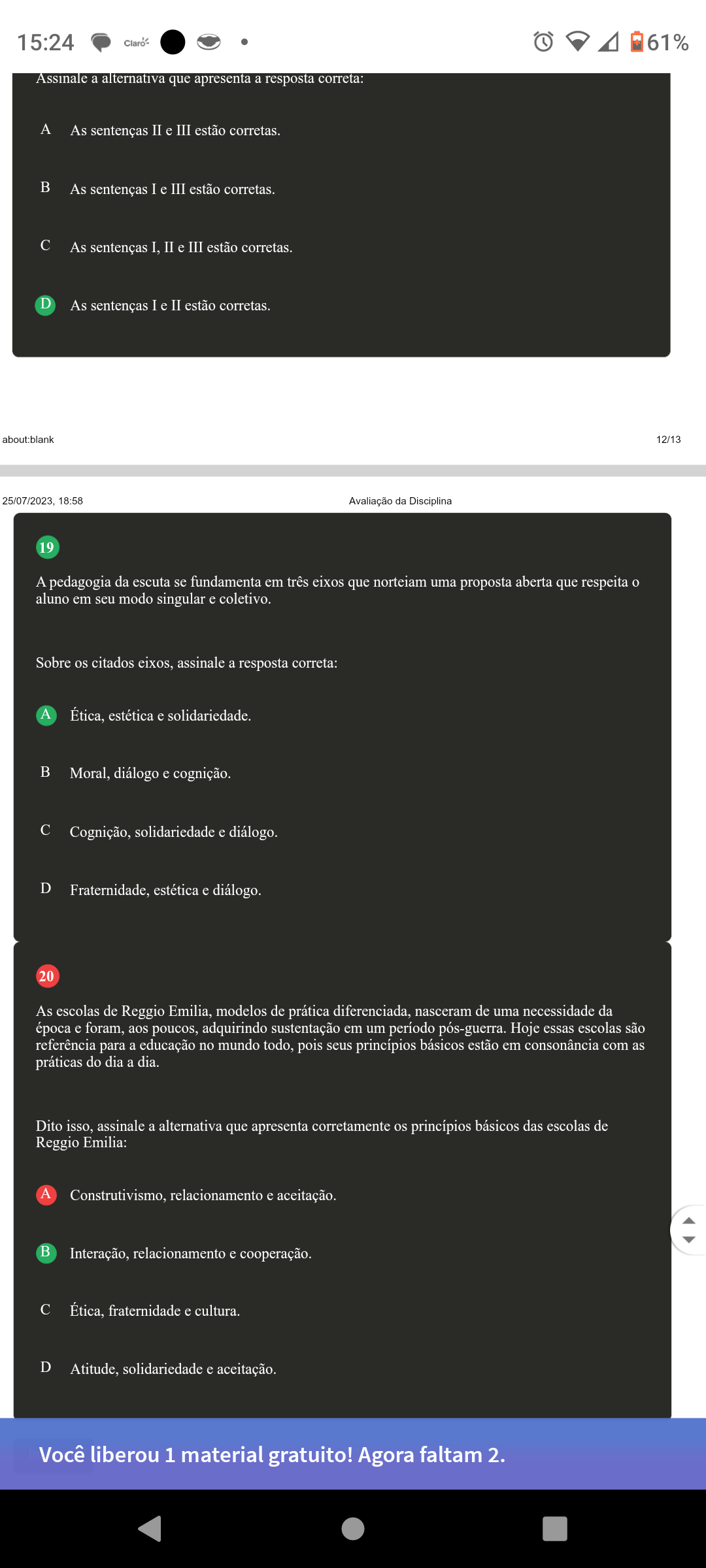 15:24 Claro 61%

Assinale a alternativa que apresenta a resposta correta:

A As sentenças II e III estão corretas.

B As sentenças I e III estão corretas.

C As sentenças I, II e III estão corretas.

D As sentenças I e II estão corretas.

about:blank 12/13

25/07/2023, 18:58 Avaliação da Disciplina

19

A pedagogia da escuta se fundamenta em três eixos que norteiam uma proposta aberta que respeita o aluno em seu modo singular e coletivo.

Sobre os citados eixos, assinale a resposta correta:

A Ética, estética e solidariedade.

B Moral, diálogo e cognição.

C Cognição, solidariedade e diálogo.

D Fraternidade, estética e diálogo.

20

As escolas de Reggio Emilia, modelos de prática diferenciada, nasceram de uma necessidade da época e foram, aos poucos, adquirindo sustentação em um período pós-guerra. Hoje essas escolas são referência para a educação no mundo todo, pois seus princípios básicos estão em consonância com as práticas do dia a dia.

Dito isso, assinale a alternativa que apresenta corretamente os princípios básicos das escolas de Reggio Emilia:

A Construtivismo, relacionamento e aceitação.

B Interação, relacionamento e cooperação.

C Ética, fraternidade e cultura.

D Atitude, solidariedade e aceitação.

Você liberou 1 material gratuito! Agora faltam 2.